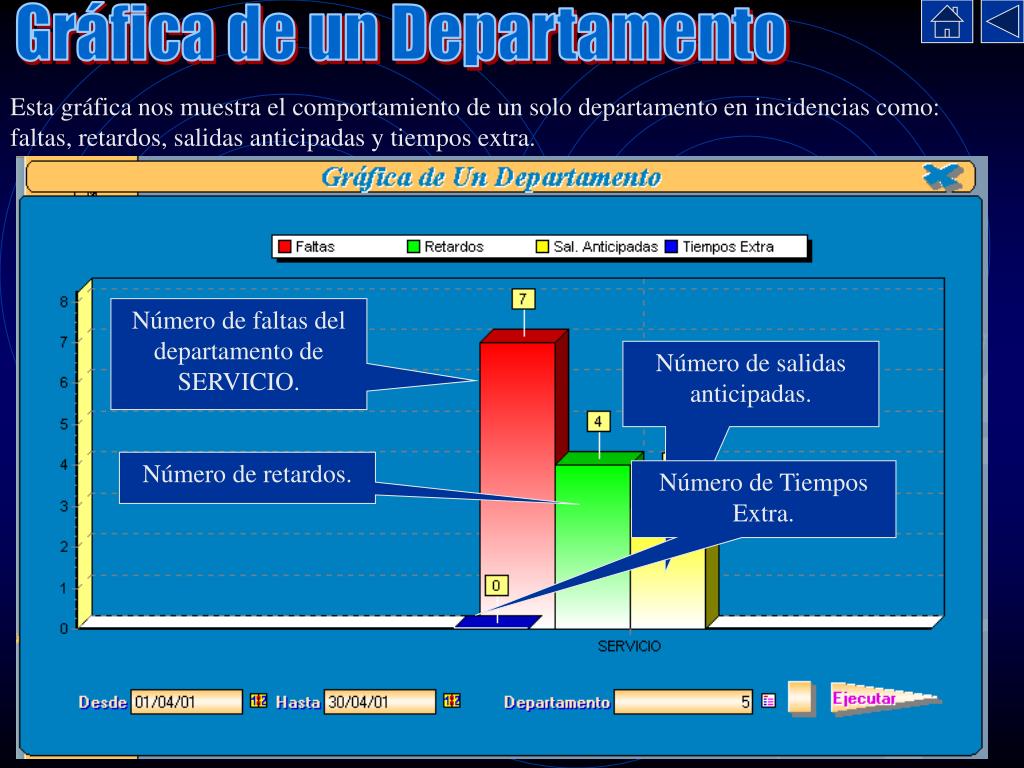 Gráfica de un Departamento

Esta gráfica nos muestra el comportamiento de un solo departamento en incidencias como: faltas, retardos, salidas anticipadas y tiempos extra.

Gráfica de Un Departamento

Faltas
Retardos
Sal. Anticipadas
Tiempos Extra

8
7
6
5
4
3
2
1
0

7
4
0

Número de faltas del departamento de SERVICIO.

Número de salidas anticipadas.

Número de retardos.

Número de Tiempos Extra.

SERVICIO

Desde 01/04/01 Hasta 30/04/01 Departamento 5 Ejecutar